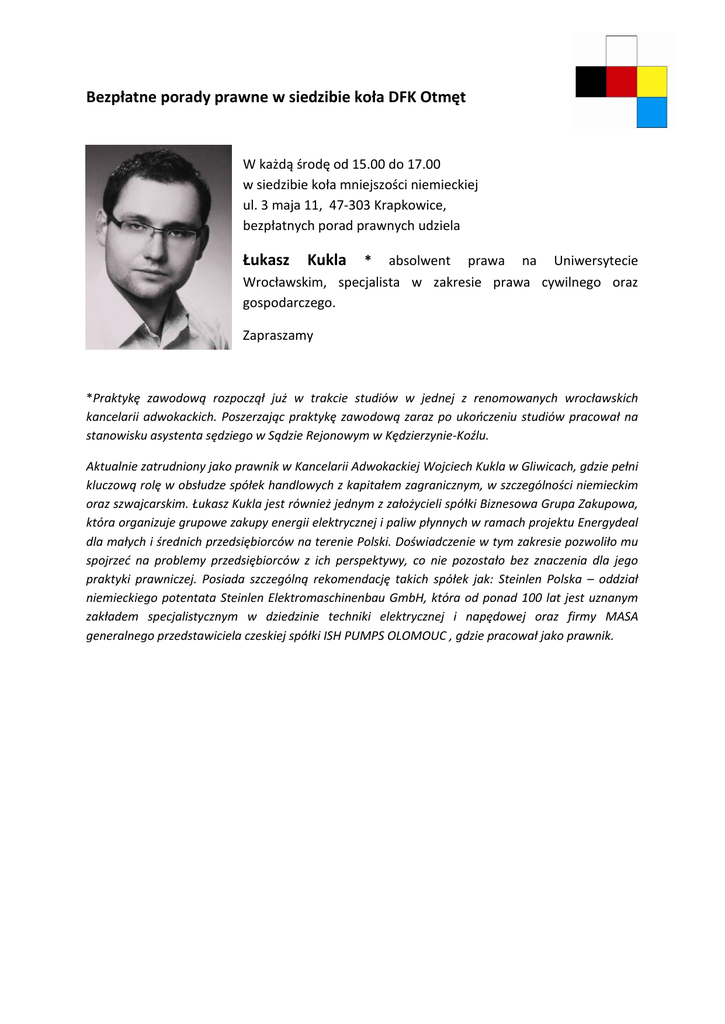 Bezpłatne porady prawne w siedzibie koła DFK Otmęt

W każdą środę od 15.00 do 17.00
w siedzibie koła mniejszości niemieckiej
ul. 3 maja 11, 47-303 Krapkowice,
bezpłatnych porad prawnych udziela

Łukasz Kukla * absolwent prawa na Uniwersytecie Wrocławskim, specjalista w zakresie prawa cywilnego oraz gospodarczego.

Zapraszamy

*Praktykę zawodową rozpoczął już w trakcie studiów w jednej z renomowanych wrocławskich kancelarii adwokackich. Poszerzając praktykę zawodową zaraz po ukończeniu studiów pracował na stanowisku asystenta sędziego w Sądzie Rejonowym w Kędzierzynie-Koźlu.

Aktualnie zatrudniony jako prawnik w Kancelarii Adwokackiej Wojciech Kukla w Gliwicach, gdzie pełni kluczową rolę w obsłudze spółek handlowych z kapitałem zagranicznym, w szczególności niemieckim oraz szwajcarskim. Łukasz Kukla jest również jednym z założycieli spółki Biznesowa Grupa Zakupowa, która organizuje grupowe zakupy energii elektrycznej i paliw płynnych w ramach projektu Energydeal dla małych i średnich przedsiębiorców na terenie Polski. Doświadczenie w tym zakresie pozwoliło mu spojrzeć na problemy przedsiębiorców z ich perspektywy, co nie pozostało bez znaczenia dla jego praktyki prawniczej. Posiada szczególną rekomendację takich spółek jak: Steinlen Polska – oddział niemieckiego potentata Steinlen Elektromaschinenbau GmbH, która od ponad 100 lat jest uznanym zakładem specjalistycznym w dziedzinie techniki elektrycznej i napędowej oraz firmy MASA generalnego przedstawiciela czeskiej spółki ISH PUMPS OLOMOUC , gdzie pracował jako prawnik.